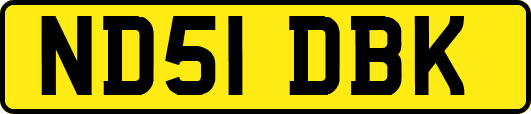 ND51 DBK